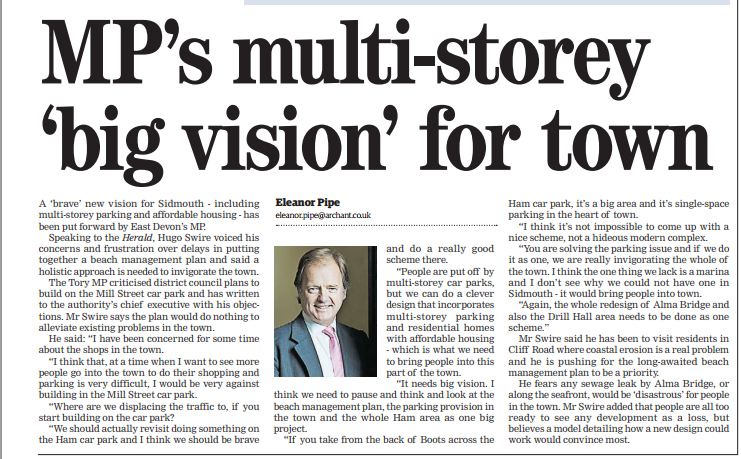 MP's multi-storey 'big vision' for town

A 'brave' new vision for Sidmouth - including multi-storey parking and affordable housing - has been put forward by East Devon's MP.

Speaking to the Herald, Hugo Swire voiced his concerns and frustration over delays in putting together a beach management plan and said a holistic approach is needed to invigorate the town.

The Tory MP criticised district council plans to build on the Mill Street car park and has written to the authority's chief executive with his objections. Mr Swire says the plan would do nothing to alleviate existing problems in the town.

He said: "I have been concerned for some time about the shops in the town.

"I think that, at a time when I want to see more people go into the town to do their shopping and parking is very difficult, I would be very against building in the Mill Street car park.

"Where are we displacing the traffic to, if you start building on the car park?

"We should actually revisit doing something on the Ham car park and I think we should be brave

Eleanor Pipe
eleanor.pipe@archant.co.uk

and do a really good scheme there.

"People are put off by multi-storey car parks, but we can do a clever design that incorporates multi-storey parking and residential homes with affordable housing - which is what we need to bring people into this part of the town.

"It needs big vision. I think we need to pause and think and look at the beach management plan, the parking provision in the town and the whole Ham area as one big project.

"If you take from the back of Boots across the Ham car park, it's a big area and it's single-space parking in the heart of town.

"I think it's not impossible to come up with a nice scheme, not a hideous modern complex.

"You are solving the parking issue and if we do it as one, we are really invigorating the whole of the town. I think the one thing we lack is a marina and I don't see why we could not have one in Sidmouth - it would bring people into town.

"Again, the whole redesign of Alma Bridge and also the Drill Hall area needs to be done as one scheme."

Mr Swire said he has been to visit residents in Cliff Road where coastal erosion is a real problem and he is pushing for the long-awaited beach management plan to be a priority.

He fears any sewage leak by Alma Bridge, or along the seafront, would be 'disastrous' for people in the town. Mr Swire added that people are all too ready to see any development as a loss, but believes a model detailing how a new design could work would convince most.